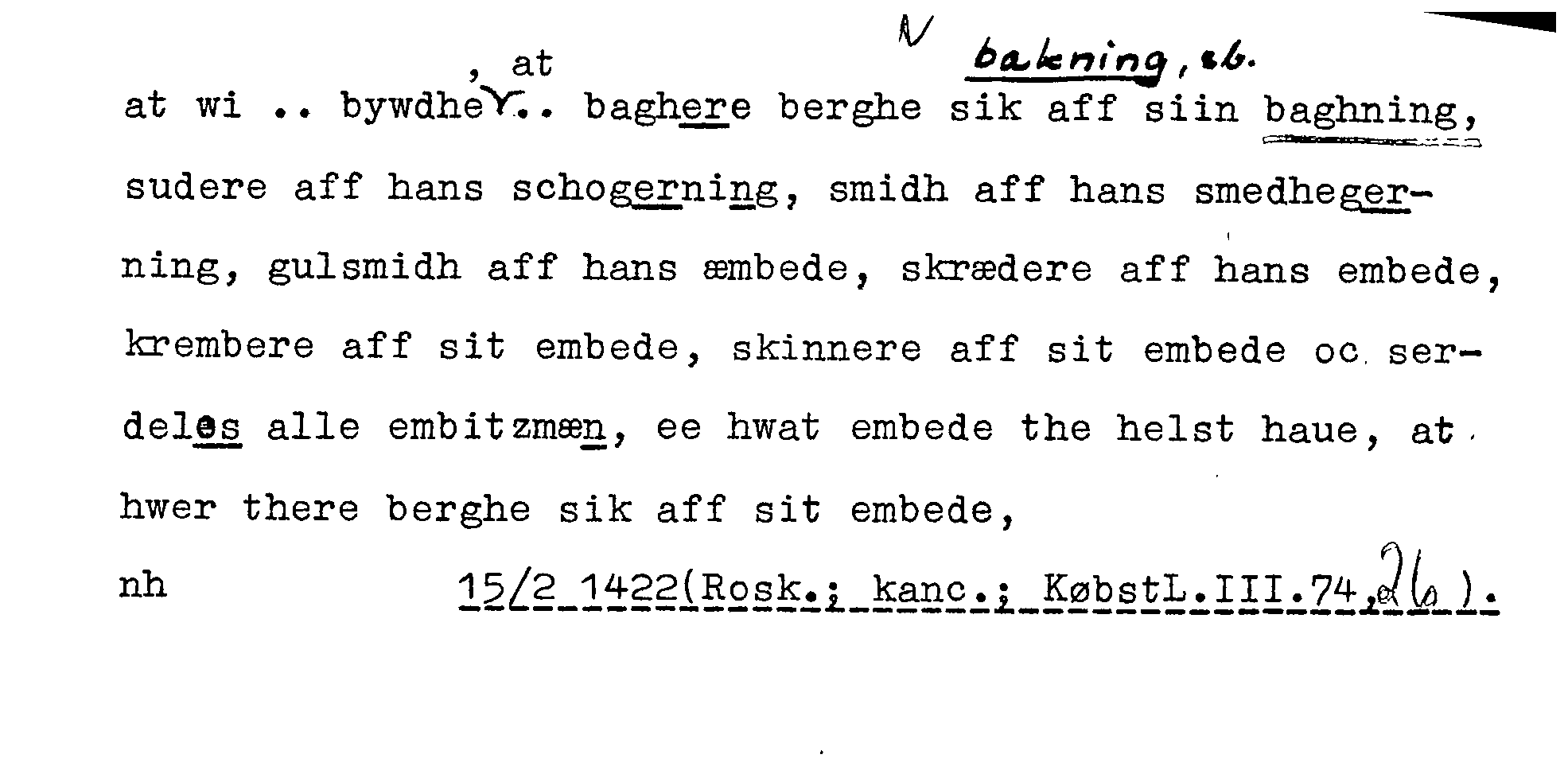 N bakning, sb.

, at

at wi .. bywdhe .. baghere berghe sik aff siin baghning, sudere aff hans schogerning, smidh aff hans smedhegerning, gulsmidh aff hans æmbede, skrædere aff hans embede, krembere aff sit embede, skinnere aff sit embede oc serdeles alle embitzmæn, ee hwat embede the helst haue, at hwer there berghe sik aff sit embede,

nh 15/2 1422(Rosk.; kanc.; KøbstL.III.74,26).